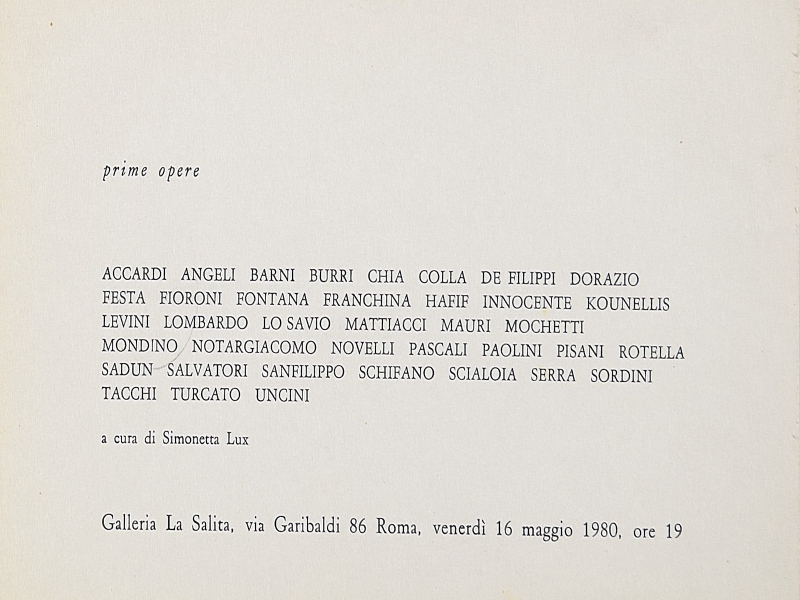 prime opere

ACCARDI ANGELI BARNI BURRI CHIA COLLA DE FILIPPI DORAZIO FESTA FIORONI FONTANA FRANCHINA HAFIF INNOCENTE KOUNELLIS LEVINI LOMBARDO LO SAVIO MATTIACCI MAURI MOCHETTI MONDINO NOTARGIACOMO NOVELLI PASCALI PAOLINI PISANI ROTELLA SADUN SALVATORI SANFILIPPO SCHIFANO SCIALOIA SERRA SORDINI TACCHI TURCATO UNCINI

a cura di Simonetta Lux

Galleria La Salita, via Garibaldi 86 Roma, venerdì 16 maggio 1980, ore 19